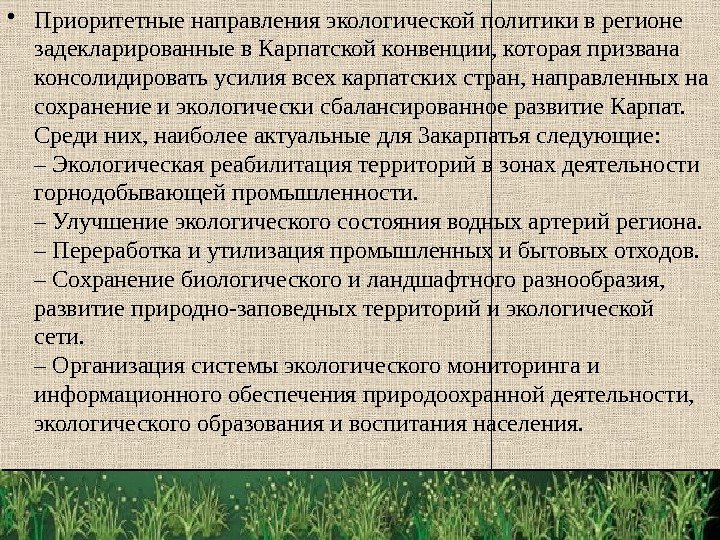 • Приоритетные направления экологической политики в регионе задекларированные в Карпатской конвенции, которая призвана консолидировать усилия всех карпатских стран, направленных на сохранение и экологически сбалансированное развитие Карпат. Среди них, наиболее актуальные для Закарпатья следующие:
– Экологическая реабилитация территорий в зонах деятельности горнодобывающей промышленности.
– Улучшение экологического состояния водных артерий региона.
– Переработка и утилизация промышленных и бытовых отходов.
– Сохранение биологического и ландшафтного разнообразия, развитие природно-заповедных территорий и экологической сети.
– Организация системы экологического мониторинга и информационного обеспечения природоохранной деятельности, экологического образования и воспитания населения.